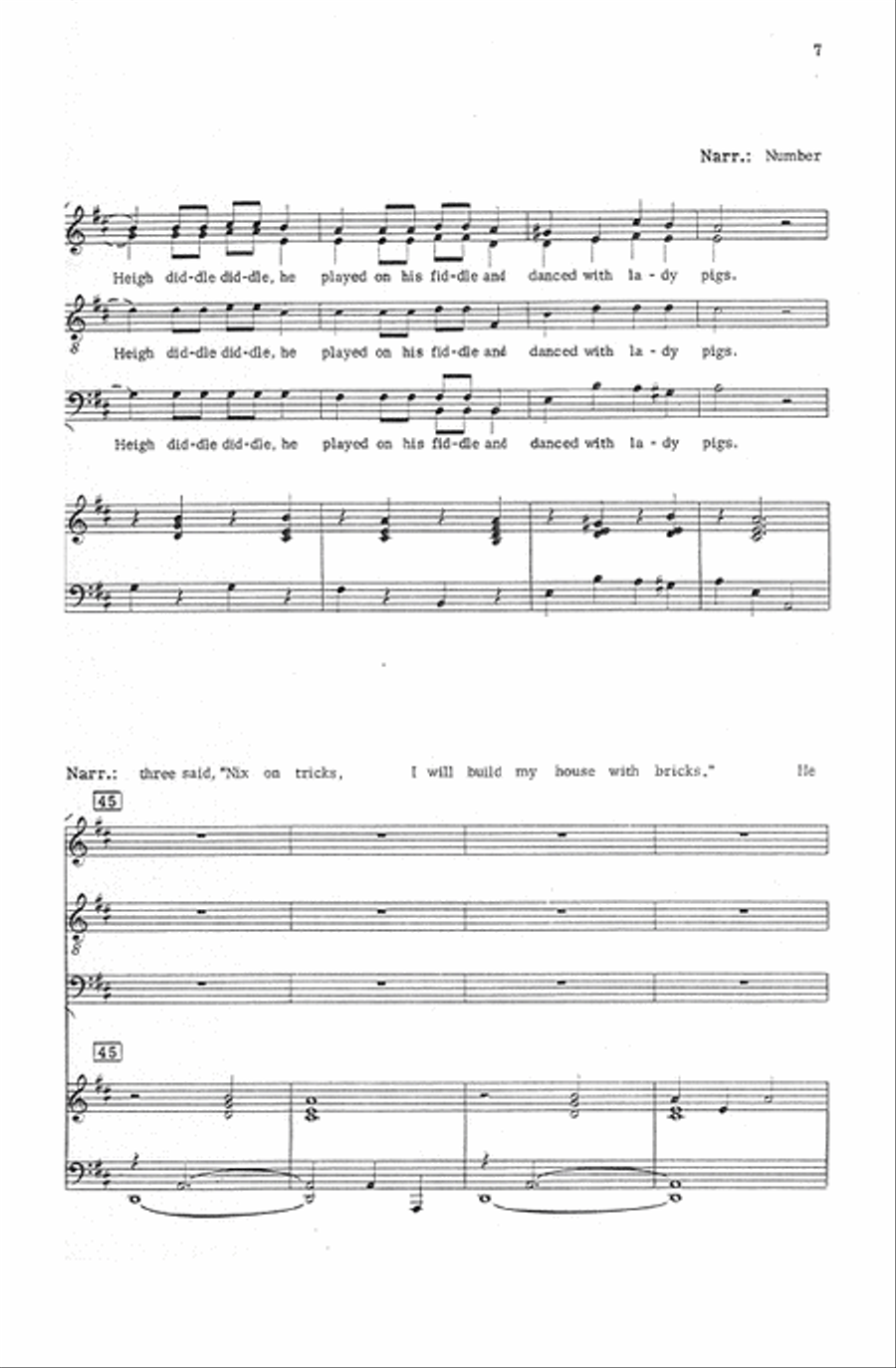 7

Narr.: Number

Heigh did-dle did-dle, he played on his fid-dle and danced with la-dy pigs.

Heigh did-dle did-dle, he played on his fid-dle and danced with la-dy pigs.

Heigh did-dle did-dle, he played on his fid-dle and danced with la-dy pigs.

Narr.: three said, "Nix on tricks, I will build my house with bricks." He

45

45